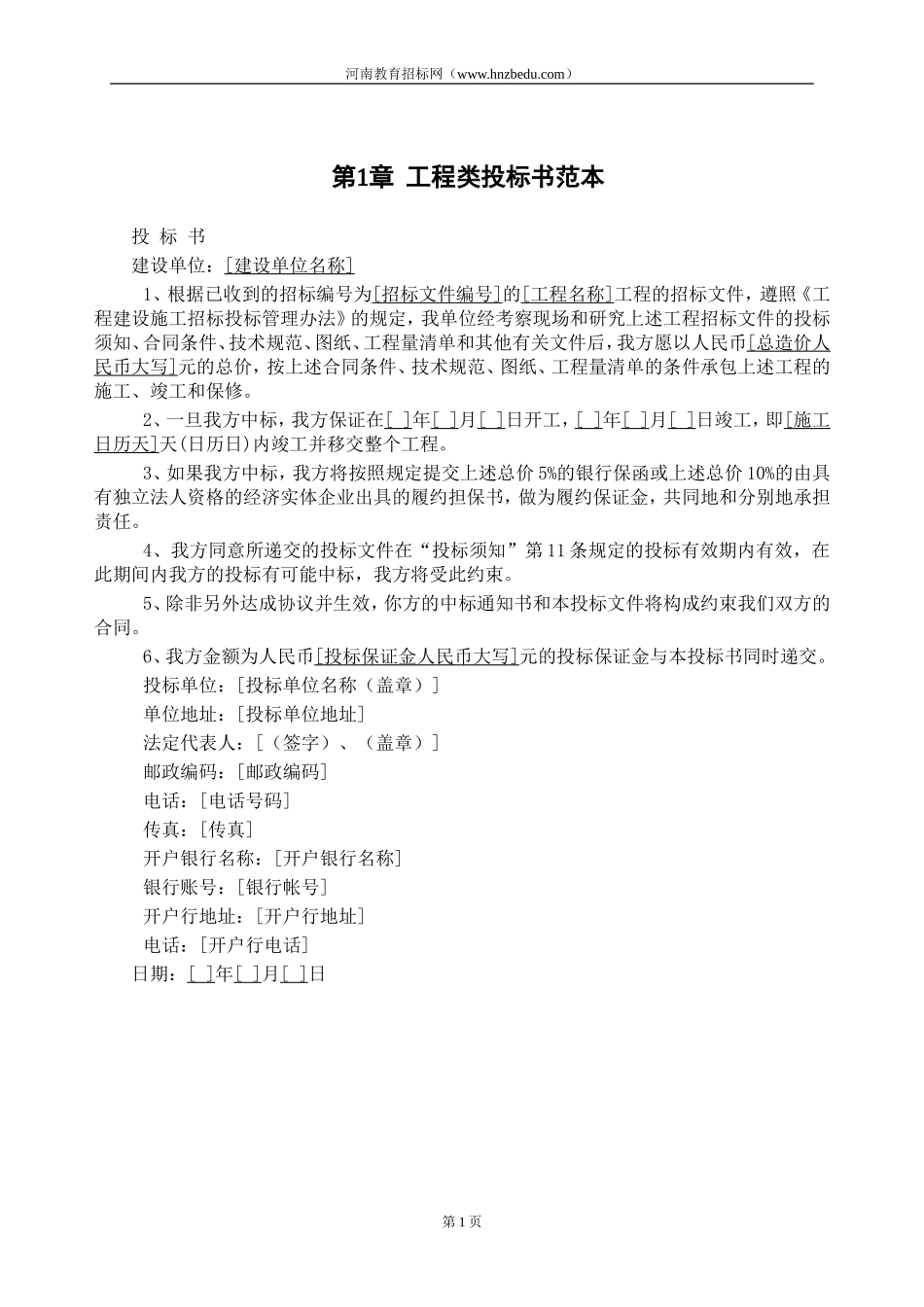 河南教育招标网（www.hnzbedu.com）

第1章 工程类投标书范本

投 标 书

建设单位：[建设单位名称]

1、根据已收到的招标编号为[招标文件编号]的[工程名称]工程的招标文件，遵照《工程建设施工招标投标管理办法》的规定，我单位经考察现场和研究上述工程招标文件的投标须知、合同条件、技术规范、图纸、工程量清单和其他有关文件后，我方愿以人民币[总造价人民币大写]元的总价，按上述合同条件、技术规范、图纸、工程量清单的条件承包上述工程的施工、竣工和保修。

2、一旦我方中标，我方保证在[ ]年[ ]月[ ]日开工，[ ]年[ ]月[ ]日竣工，即[施工日历天]天(日历日)内竣工并移交整个工程。

3、如果我方中标，我方将按照规定提交上述总价 5%的银行保函或上述总价 10%的由具有独立法人资格的经济实体企业出具的履约担保书，做为履约保证金，共同地和分别地承担责任。

4、我方同意所递交的投标文件在“投标须知”第 11 条规定的投标有效期内有效，在此期间内我方的投标有可能中标，我方将受此约束。

5、除非另外达成协议并生效，你方的中标通知书和本投标文件将构成约束我们双方的合同。

6、我方金额为人民币[投标保证金人民币大写]元的投标保证金与本投标书同时递交。

投标单位：[投标单位名称（盖章）]

单位地址：[投标单位地址]

法定代表人：[（签字）、（盖章）]

邮政编码：[邮政编码]

电话：[电话号码]

传真：[传真]

开户银行名称：[开户银行名称]

银行账号：[银行帐号]

开户行地址：[开户行地址]

电话：[开户行电话]

日期：[ ]年[ ]月[ ]日

第 1 页